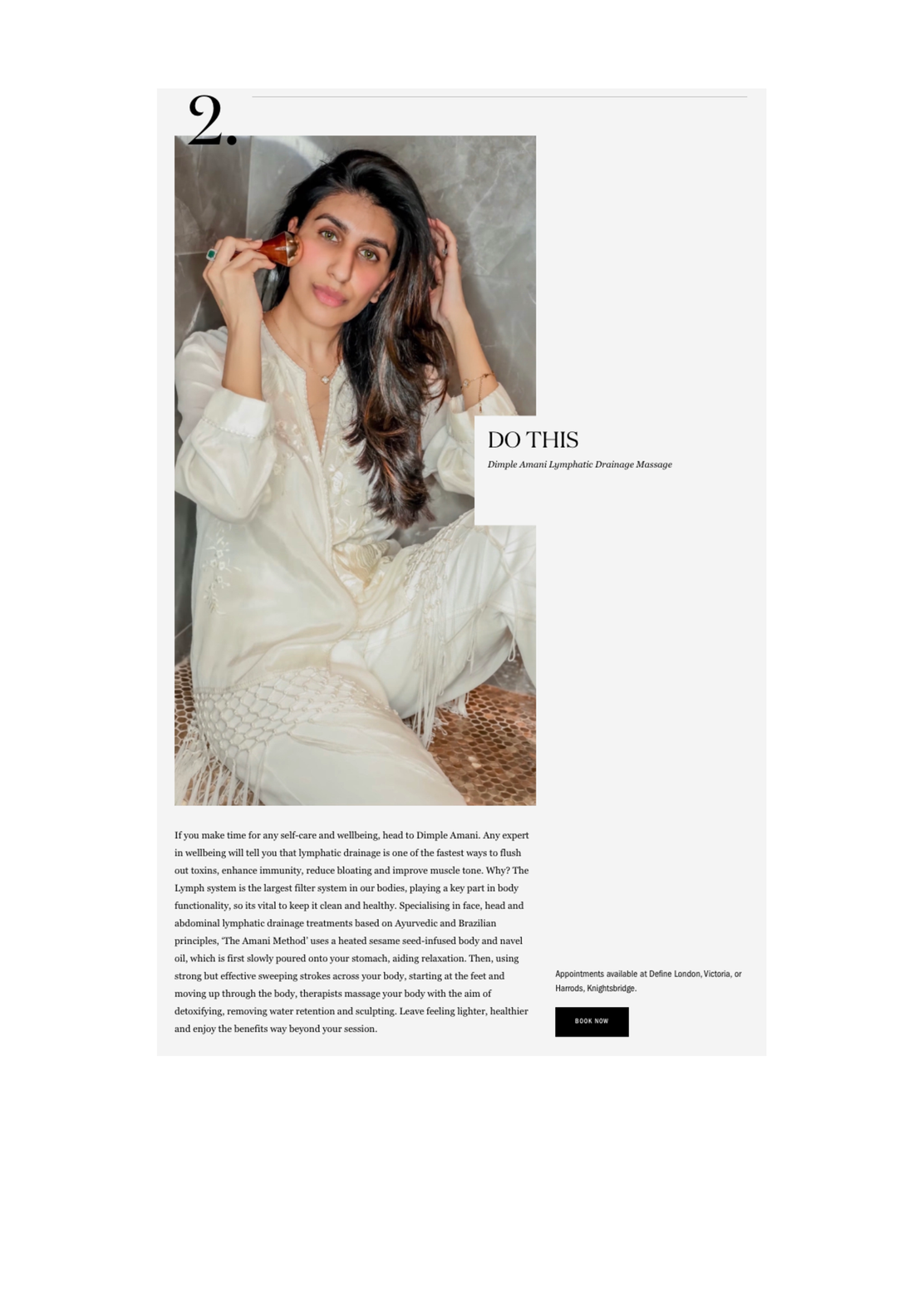 2.

DO THIS

Dimple Amani Lymphatic Drainage Massage

If you make time for any self-care and wellbeing, head to Dimple Amani. Any expert in wellbeing will tell you that lymphatic drainage is one of the fastest ways to flush out toxins, enhance immunity, reduce bloating and improve muscle tone. Why? The Lymph system is the largest filter system in our bodies, playing a key part in body functionality, so its vital to keep it clean and healthy. Specialising in face, head and abdominal lymphatic drainage treatments based on Ayurvedic and Brazilian principles, 'The Amani Method' uses a heated sesame seed-infused body and navel oil, which is first slowly poured onto your stomach, aiding relaxation. Then, using strong but effective sweeping strokes across your body, starting at the feet and moving up through the body, therapists massage your body with the aim of detoxifying, removing water retention and sculpting. Leave feeling lighter, healthier and enjoy the benefits way beyond your session.

Appointments available at Define London, Victoria, or Harrods, Knightsbridge.

BOOK NOW